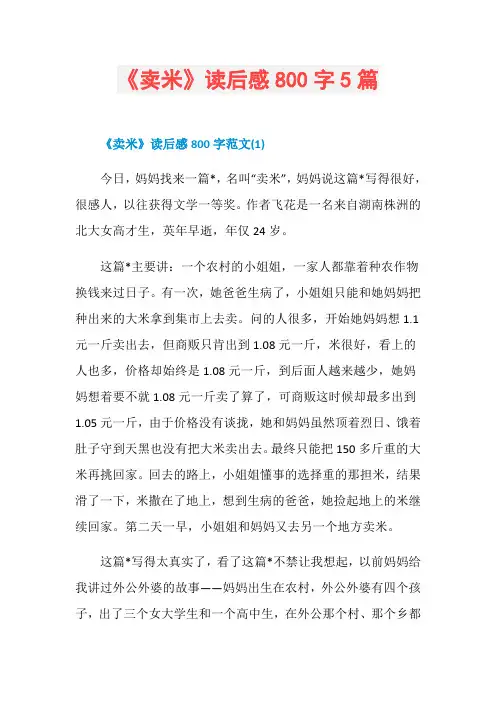 《卖米》读后感 800 字 5 篇

《卖米》读后感 800 字范文(1)

今日，妈妈找来一篇*，名叫“卖米”，妈妈说这篇*写得很好，很感人，以往获得文学一等奖。作者飞花是一名来自湖南株洲的北大女高才生，英年早逝，年仅 24 岁。

这篇*主要讲：一个农村的小姐姐，一家人都靠着种农作物换钱来过日子。有一次，她爸爸生病了，小姐姐只能和她妈妈把种出来的大米拿到集市上去卖。问的人很多，开始她妈妈想 1.1 元一斤卖出去，但商贩只肯出到 1.08 元一斤，米很好，看上的人也多，价格却始终是 1.08 元一斤，到后面人越来越少，她妈妈想着要不就 1.08 元一斤卖了算了，可商贩这时候却最多出到 1.05 元一斤，由于价格没有谈拢，她和妈妈虽然顶着烈日、饿着肚子守到天黑也没有把大米卖出去。最终只能把 150 多斤重的大米再挑回家。回去的路上，小姐姐懂事的选择重的那担米，结果滑了一下，米撒在了地上，想到生病的爸爸，她捡起地上的米继续回家。第二天一早，小姐姐和妈妈又去另一个地方卖米。

这篇*写得太真实了，看了这篇*不禁让我想起，以前妈妈给我讲过外公外婆的故事——妈妈出生在农村，外公外婆有四个孩子，出了三个女大学生和一个高中生，在外公那个村、那个乡都